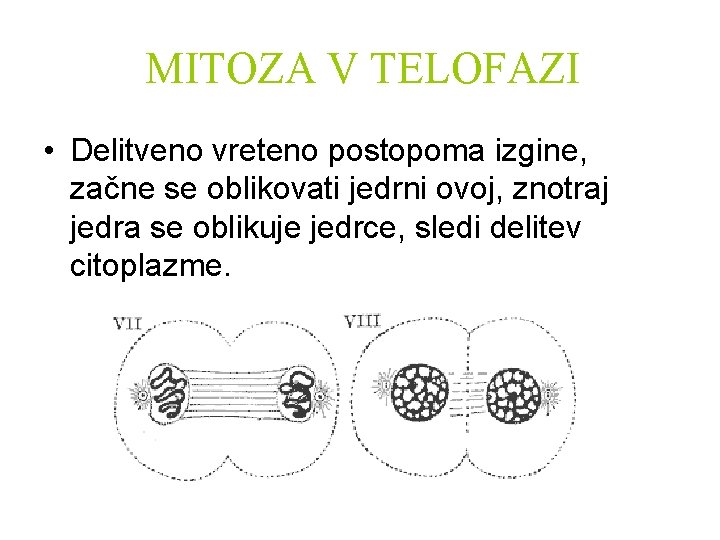 MITOZA V TELOFAZI

• Delitveno vreteno postopoma izgine, začne se oblikovati jedrni ovoj, znotraj jedra se oblikuje jedrce, sledi delitev citoplazme.

VII

VIII